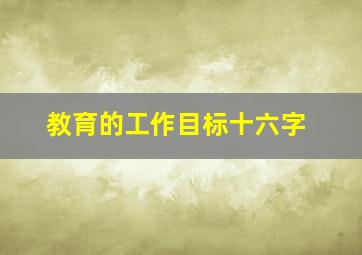 教育的工作目标十六字